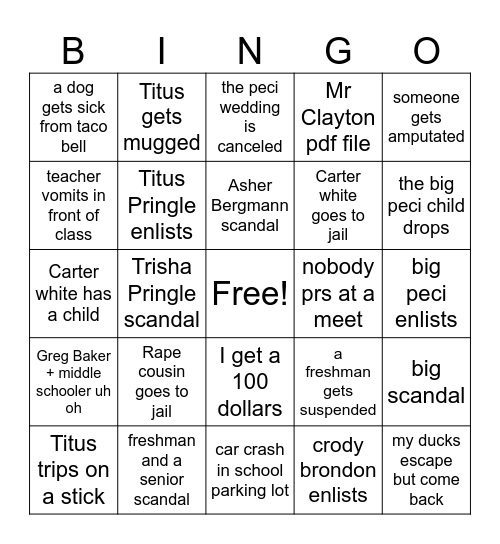 | B | I | N | G | O |
|---|---|---|---|---|
| a dog gets sick from taco bell | Titus gets mugged | the peci wedding is canceled | Mr Clayton pdf file | someone gets amputated |
| teacher vomits in front of class | Titus Pringle enlists | Asher Bergmann scandal | Carter white goes to jail | the big peci child drops |
| Carter white has a child | Trisha Pringle scandal | Free! | nobody prs at a meet | big peci enlists |
| Greg Baker + middle schooler uh oh | Rape cousin goes to jail | I get a 100 dollars | a freshman gets suspended | big scandal |
| Titus trips on a stick | freshman and a senior scandal | car crash in school parking lot | crody brondon enlists | my ducks escape but come back |